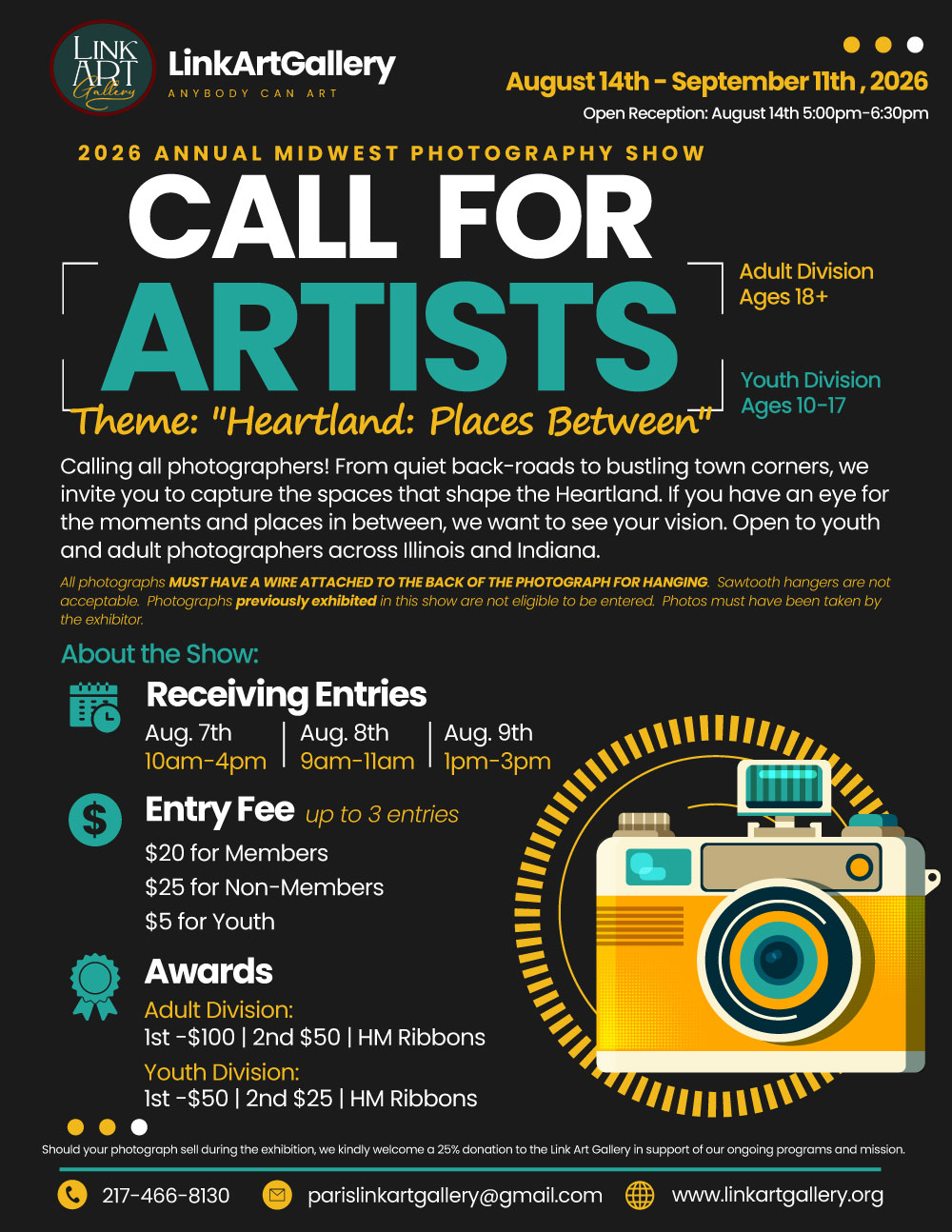 LINK ART Gallery

LinkArtGallery
ANYBODY CAN ART

August 14th - September 11th , 2026
Open Reception: August 14th 5:00pm-6:30pm

2026 ANNUAL MIDWEST PHOTOGRAPHY SHOW

CALL FOR ARTISTS

Theme: "Heartland: Places Between"

Adult Division
Ages 18+

Youth Division
Ages 10-17

Calling all photographers! From quiet back-roads to bustling town corners, we invite you to capture the spaces that shape the Heartland. If you have an eye for the moments and places in between, we want to see your vision. Open to youth and adult photographers across Illinois and Indiana.

All photographs MUST HAVE A WIRE ATTACHED TO THE BACK OF THE PHOTOGRAPH FOR HANGING. Sawtooth hangers are not acceptable. Photographs previously exhibited in this show are not eligible to be entered. Photos must have been taken by the exhibitor.

About the Show:

Receiving Entries
Aug. 7th
10am-4pm
Aug. 8th
9am-11am
Aug. 9th
1pm-3pm

Entry Fee up to 3 entries
$20 for Members
$25 for Non-Members
$5 for Youth

Awards
Adult Division:
1st -$100 | 2nd $50 | HM Ribbons
Youth Division:
1st -$50 | 2nd $25 | HM Ribbons

Should your photograph sell during the exhibition, we kindly welcome a 25% donation to the Link Art Gallery in support of our ongoing programs and mission.

217-466-8130 parislinkartgallery@gmail.com www.linkartgallery.org